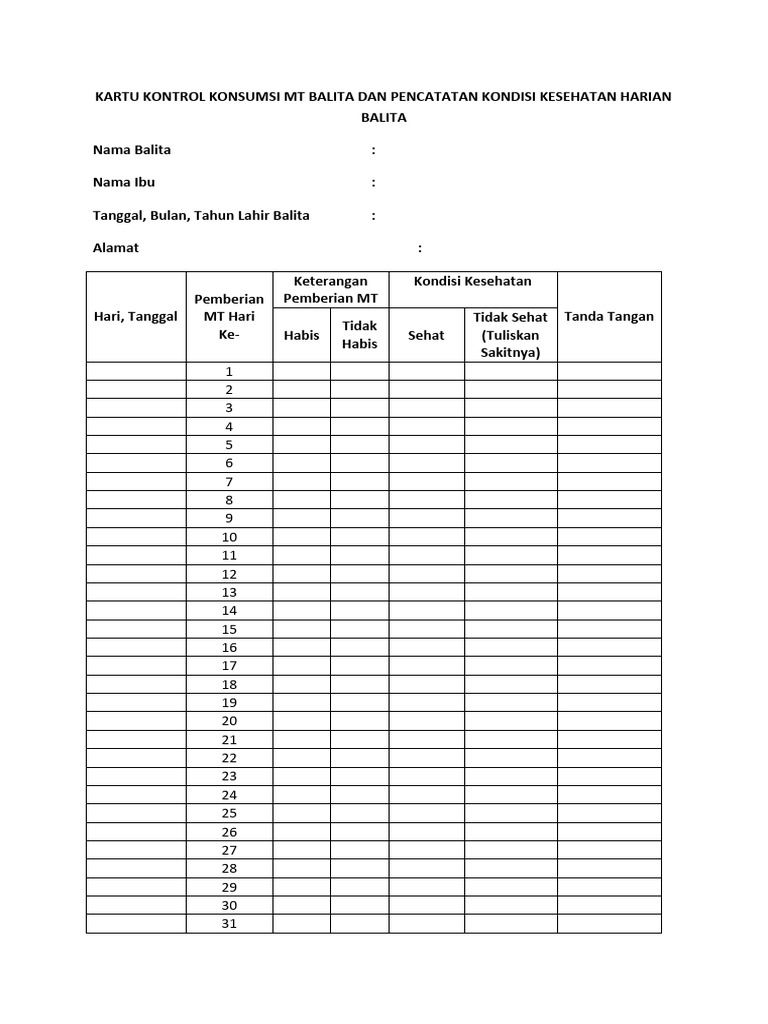 KARTU KONTROL KONSUMSI MT BALITA DAN PENCATATAN KONDISI KESEHATAN HARIAN BALITA

Nama Balita :

Nama Ibu :

Tanggal, Bulan, Tahun Lahir Balita :

Alamat :

| Hari, Tanggal | Pemberian MT Hari Ke- | Keterangan Pemberian MT: Habis | Keterangan Pemberian MT: Tidak Habis | Kondisi Kesehatan: Sehat | Kondisi Kesehatan: Tidak Sehat (Tuliskan Sakitnya) | Tanda Tangan |
|---|---|---|---|---|---|---|
| | 1 | | | | | |
| | 2 | | | | | |
| | 3 | | | | | |
| | 4 | | | | | |
| | 5 | | | | | |
| | 6 | | | | | |
| | 7 | | | | | |
| | 8 | | | | | |
| | 9 | | | | | |
| | 10 | | | | | |
| | 11 | | | | | |
| | 12 | | | | | |
| | 13 | | | | | |
| | 14 | | | | | |
| | 15 | | | | | |
| | 16 | | | | | |
| | 17 | | | | | |
| | 18 | | | | | |
| | 19 | | | | | |
| | 20 | | | | | |
| | 21 | | | | | |
| | 22 | | | | | |
| | 23 | | | | | |
| | 24 | | | | | |
| | 25 | | | | | |
| | 26 | | | | | |
| | 27 | | | | | |
| | 28 | | | | | |
| | 29 | | | | | |
| | 30 | | | | | |
| | 31 | | | | | |